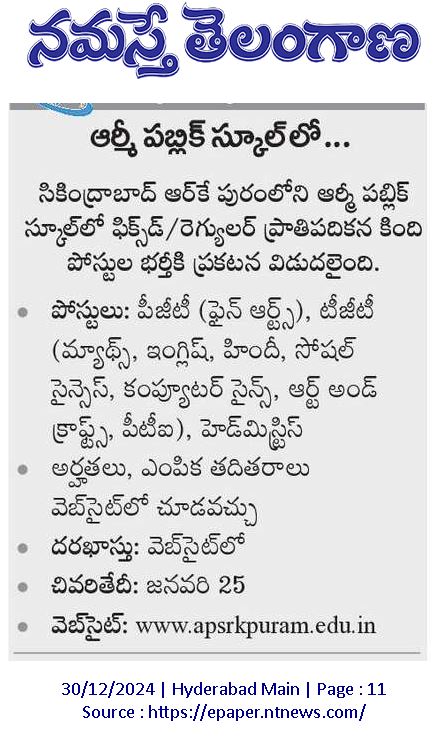 నమస్తే తెలంగాణ

ఆర్మీ పబ్లిక్ స్కూల్‌లో...

సికింద్రాబాద్ ఆర్‌కే పురంలోని ఆర్మీ పబ్లిక్ స్కూల్‌లో ఫిక్స్‌డ్/రెగ్యులర్ ప్రాతిపదికన కింది పోస్టుల భర్తీకి ప్రకటన విడుదలైంది.

• పోస్టులు: పీజీటీ (ఫైన్ ఆర్ట్స్), టీజీటీ (మ్యాథ్స్, ఇంగ్లిష్, హిందీ, సోషల్ సైన్సెస్, కంప్యూటర్ సైన్స్, ఆర్ట్ అండ్ క్రాఫ్ట్స్, పీటీఐ), హెడ్‌మిస్ట్రెస్
• అర్హతలు, ఎంపిక తదితరాలు వెబ్‌సైట్‌లో చూడవచ్చు
• దరఖాస్తు: వెబ్‌సైట్‌లో
• చివరితేదీ: జనవరి 25
• వెబ్‌సైట్: www.apsrkpuram.edu.in

30/12/2024 | Hyderabad Main | Page : 11
Source : https://epaper.ntnews.com/